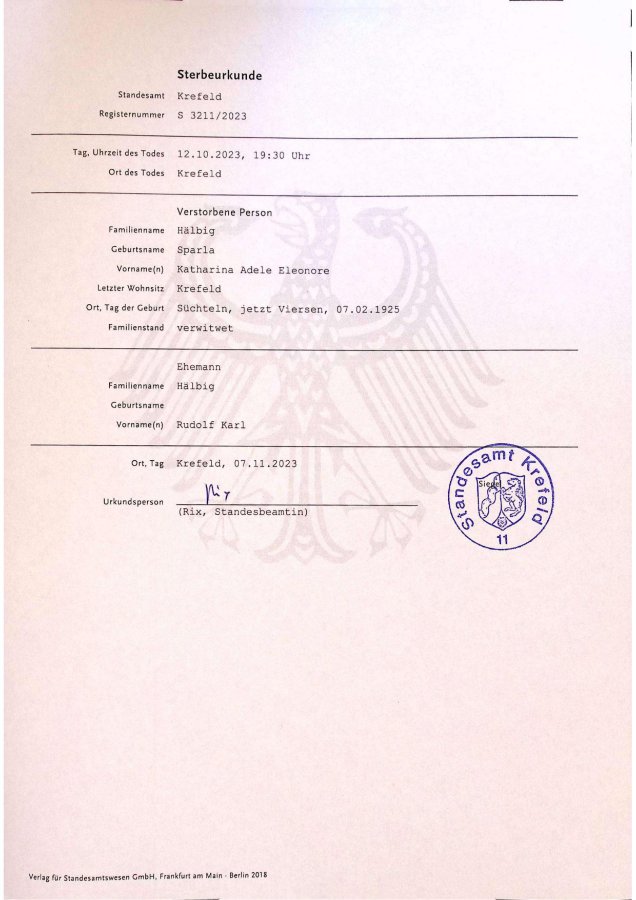 Sterbeurkunde

Standesamt Krefeld
Registernummer S 3211/2023

Tag, Uhrzeit des Todes 12.10.2023, 19:30 Uhr
Ort des Todes Krefeld

Verstorbene Person
Familienname Hälbig
Geburtsname Sparla
Vorname(n) Katharina Adele Eleonore
Letzter Wohnsitz Krefeld
Ort, Tag der Geburt Süchteln, jetzt Viersen, 07.02.1925
Familienstand verwitwet

Ehemann
Familienname Hälbig
Geburtsname
Vorname(n) Rudolf Karl

Ort, Tag Krefeld, 07.11.2023

Urkundsperson Rix
(Rix, Standesbeamtin)

Standesamt Krefeld
Siegel
11

Verlag für Standesamtswesen GmbH, Frankfurt am Main · Berlin 2018